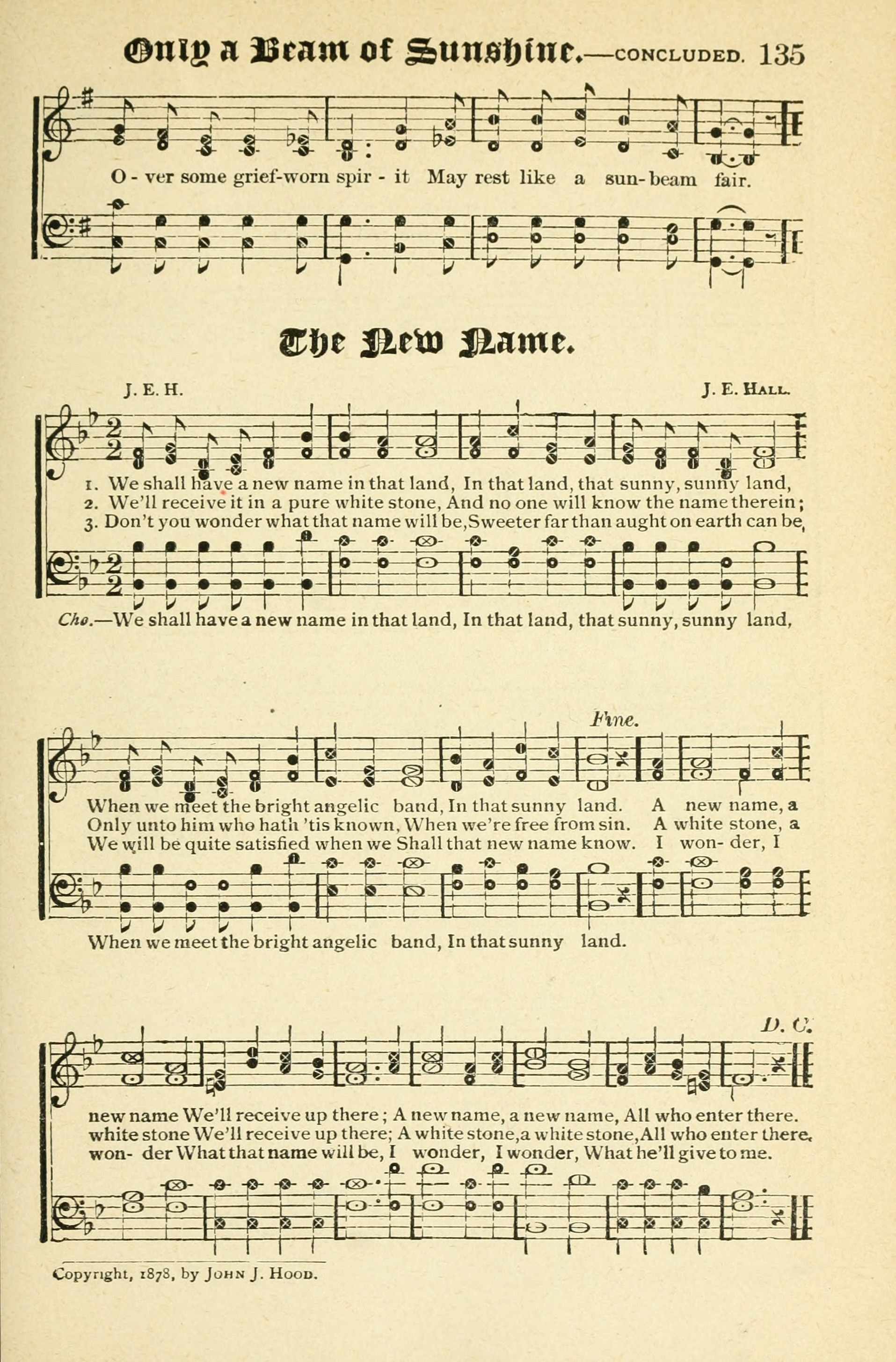 Only a Beam of Sunshine.—CONCLUDED. 135

O - ver some grief-worn spir - it May rest like a sun-beam fair.

The New Name.

J. E. H.

J. E. HALL.

1. We shall have a new name in that land, In that land, that sunny, sunny land,
2. We'll receive it in a pure white stone, And no one will know the name therein;
3. Don't you wonder what that name will be, Sweeter far than aught on earth can be,

Cho.—We shall have a new name in that land, In that land, that sunny, sunny land,

Fine.

When we meet the bright angelic band, In that sunny land. A new name, a
Only unto him who hath 'tis known, When we're free from sin. A white stone, a
We will be quite satisfied when we Shall that new name know. I won- der, I

When we meet the bright angelic band, In that sunny land.

D. C.

new name We'll receive up there; A new name, a new name, All who enter there.
white stone We'll receive up there; A white stone, a white stone, All who enter there.
won- der What that name will be, I wonder, I wonder, What he'll give to me.

Copyright, 1878, by JOHN J. HOOD.